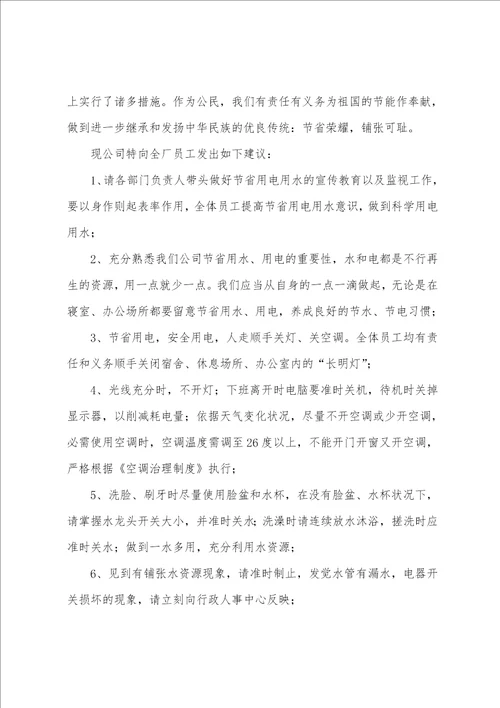 上实行了诸多措施。作为公民，我们有责任有义务为祖国的节能作奉献，做到进一步继承和发扬中华民族的优良传统：节省荣耀，铺张可耻。

现公司特向全厂员工发出如下建议：

1、请各部门负责人带头做好节省用电用水的宣传教育以及监视工作，要以身作则起表率作用，全体员工提高节省用电用水意识，做到科学用电用水；

2、充分熟悉我们公司节省用水、用电的重要性，水和电都是不行再生的资源，用一点就少一点。我们应当从自身的一点一滴做起，无论是在寝室、办公场所都要留意节省用水、用电，养成良好的节水、节电习惯；

3、节省用电，安全用电，人走顺手关灯、关空调。全体员工均有责任和义务顺手关闭宿舍、休息场所、办公室内的“长明灯”；

4、光线充分时，不开灯；下班离开时电脑要准时关机，待机时关掉显示器，以削减耗电量；依据天气变化状况，尽量不开空调或少开空调，必需使用空调时，空调温度需调至26度以上，不能开门开窗又开空调，严格根据《空调治理制度》执行；

5、洗脸、刷牙时尽量使用脸盆和水杯，在没有脸盆、水杯状况下，请掌握水龙头开关大小，并准时关水；洗澡时请连续放水沐浴，搓洗时应准时关水；做到一水多用，充分利用水资源；

6、见到有铺张水资源现象，请准时制止，发觉水管有漏水，电器开关损坏的现象，请立刻向行政人事中心反映；